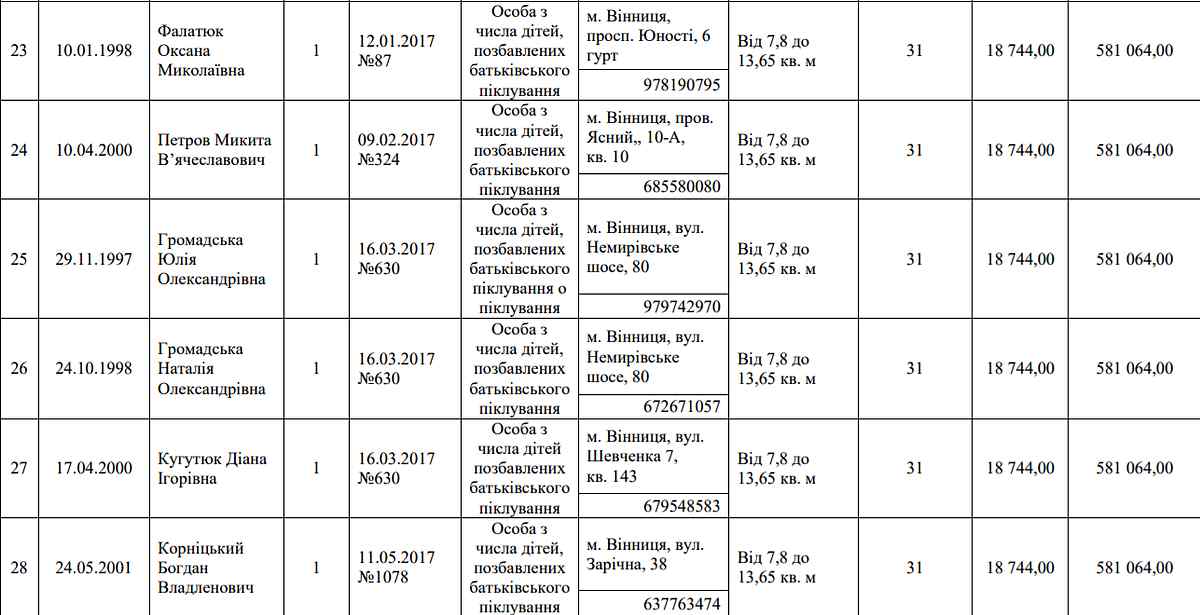 | 23 | 10.01.1998 | Фалатюк Оксана Миколаївна | 1 | 12.01.2017 №87 | Особа з числа дітей, позбавлених батьківського піклування | м. Вінниця, просп. Юності, 6 гурт 978190795 | Від 7,8 до 13,65 кв. м | 31 | 18 744,00 | 581 064,00 |
|---|---|---|---|---|---|---|---|---|---|---|
| 24 | 10.04.2000 | Петров Микита В'ячеславович | 1 | 09.02.2017 №324 | Особа з числа дітей, позбавлених батьківського піклування | м. Вінниця, пров. Ясний,, 10-А, кв. 10 685580080 | Від 7,8 до 13,65 кв. м | 31 | 18 744,00 | 581 064,00 |
| 25 | 29.11.1997 | Громадська Юлія Олександрівна | 1 | 16.03.2017 №630 | Особа з числа дітей, позбавлених батьківського піклування о піклування | м. Вінниця, вул. Немирівське шосе, 80 979742970 | Від 7,8 до 13,65 кв. м | 31 | 18 744,00 | 581 064,00 |
| 26 | 24.10.1998 | Громадська Наталія Олександрівна | 1 | 16.03.2017 №630 | Особа з числа дітей, позбавлених батьківського піклування | м. Вінниця, вул. Немирівське шосе, 80 672671057 | Від 7,8 до 13,65 кв. м | 31 | 18 744,00 | 581 064,00 |
| 27 | 17.04.2000 | Кугутюк Діана Ігорівна | 1 | 16.03.2017 №630 | Особа з числа дітей позбавлених батьківського піклування | м. Вінниця, вул. Шевченка 7, кв. 143 679548583 | Від 7,8 до 13,65 кв. м | 31 | 18 744,00 | 581 064,00 |
| 28 | 24.05.2001 | Корніцький Богдан Владленович | 1 | 11.05.2017 №1078 | Особа з числа дітей, позбавлених батьківського піклування | м. Вінниця, вул. Зарічна, 38 637763474 | Від 7,8 до 13,65 кв. м | 31 | 18 744,00 | 581 064,00 |